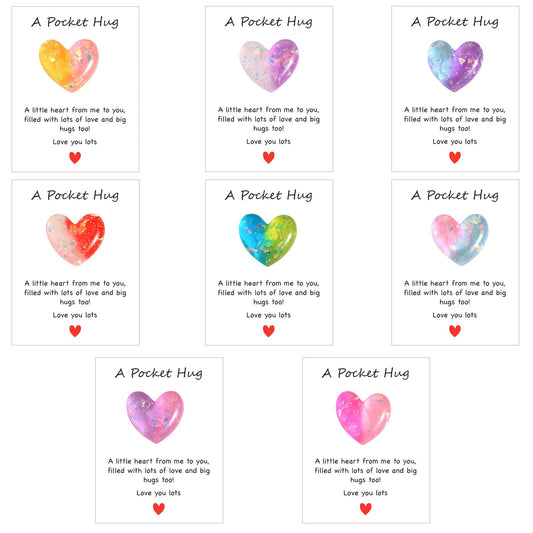 A Pocket Hug

A little heart from me to you, filled with lots of love and big hugs too!

Love you lots

A Pocket Hug

A little heart from me to you, filled with lots of love and big hugs too!

Love you lots

A Pocket Hug

A little heart from me to you, filled with lots of love and big hugs too!

Love you lots

A Pocket Hug

A little heart from me to you, filled with lots of love and big hugs too!

Love you lots

A Pocket Hug

A little heart from me to you, filled with lots of love and big hugs too!

Love you lots

A Pocket Hug

A little heart from me to you, filled with lots of love and big hugs too!

Love you lots

A Pocket Hug

A little heart from me to you, filled with lots of love and big hugs too!

Love you lots

A Pocket Hug

A little heart from me to you, filled with lots of love and big hugs too!

Love you lots